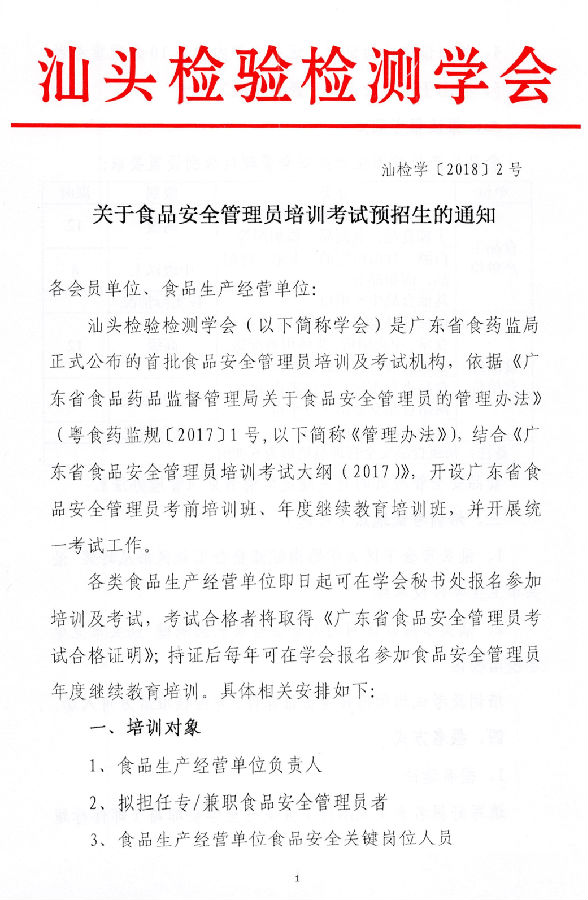 汕头检验检测学会

汕检学〔2018〕2号

关于食品安全管理员培训考试预招生的通知

各会员单位、食品生产经营单位：

汕头检验检测学会（以下简称学会）是广东省食药监局正式公布的首批食品安全管理员培训及考试机构，依据《广东省食品药品监督管理局关于食品安全管理员的管理办法》（粤食药监规〔2017〕1号，以下简称《管理办法》），结合《广东省食品安全管理员培训考试大纲（2017）》，开设广东省食品安全管理员考前培训班、年度继续教育培训班，并开展统一考试工作。

各类食品生产经营单位即日起可在学会秘书处报名参加培训及考试，考试合格者将取得《广东省食品安全管理员考试合格证明》；持证后每年可在学会报名参加食品安全管理员年度继续教育培训。具体相关安排如下：

一、培训对象

1、食品生产经营单位负责人

2、拟担任专/兼职食品安全管理员者

3、食品生产经营单位食品安全关键岗位人员

1